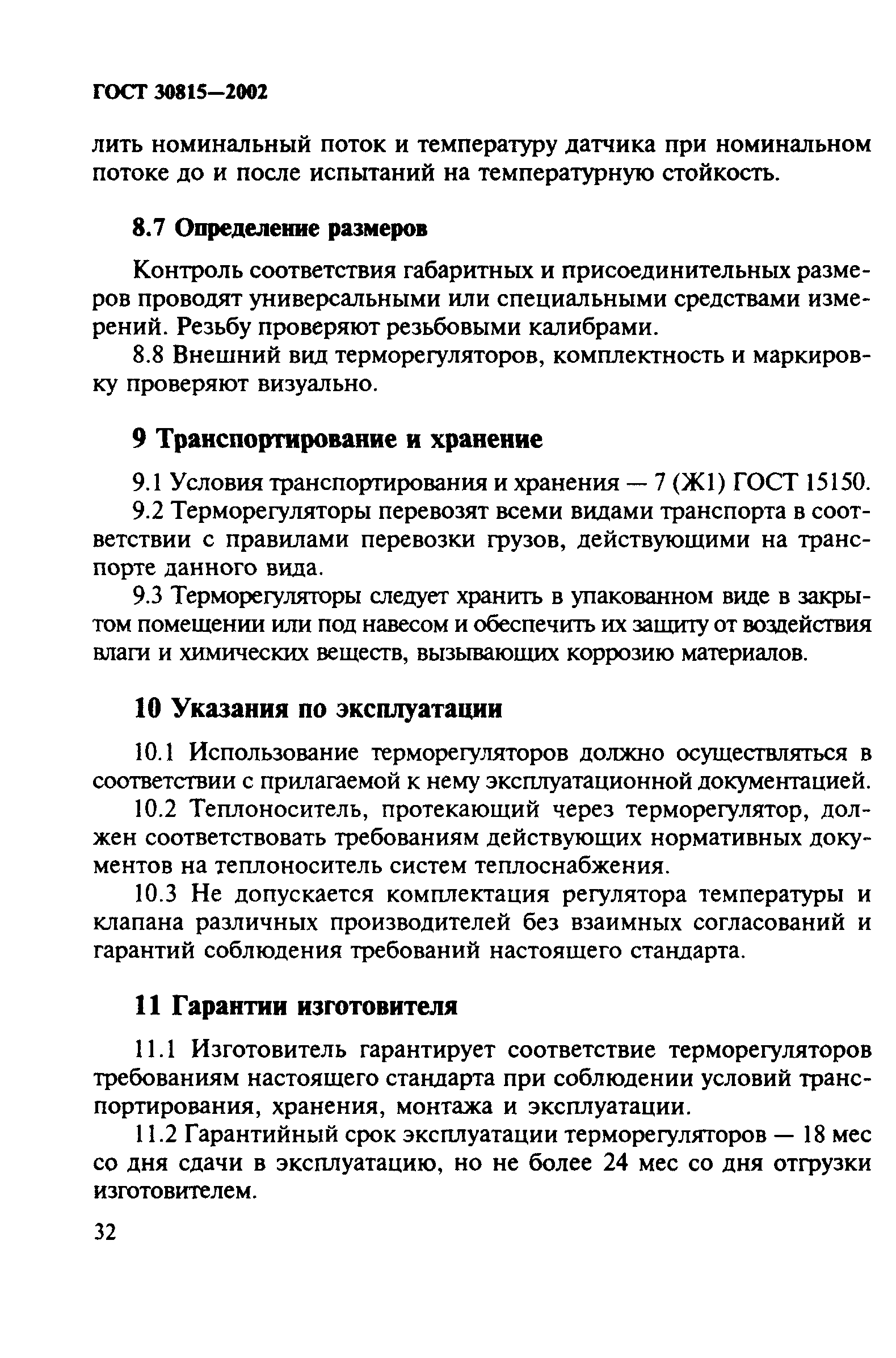 ГОСТ 30815—2002

лить номинальный поток и температуру датчика при номинальном потоке до и после испытаний на температурную стойкость.

8.7 Определение размеров

Контроль соответствия габаритных и присоединительных размеров проводят универсальными или специальными средствами измерений. Резьбу проверяют резьбовыми калибрами.

8.8 Внешний вид терморегуляторов, комплектность и маркировку проверяют визуально.

9 Транспортирование и хранение

9.1 Условия транспортирования и хранения — 7 (Ж1) ГОСТ 15150.

9.2 Терморегуляторы перевозят всеми видами транспорта в соответствии с правилами перевозки грузов, действующими на транспорте данного вида.

9.3 Терморегуляторы следует хранить в упакованном виде в закрытом помещении или под навесом и обеспечить их защиту от воздействия влаги и химических веществ, вызывающих коррозию материалов.

10 Указания по эксплуатации

10.1 Использование терморегуляторов должно осуществляться в соответствии с прилагаемой к нему эксплуатационной документацией.

10.2 Теплоноситель, протекающий через терморегулятор, должен соответствовать требованиям действующих нормативных документов на теплоноситель систем теплоснабжения.

10.3 Не допускается комплектация регулятора температуры и клапана различных производителей без взаимных согласований и гарантий соблюдения требований настоящего стандарта.

11 Гарантии изготовителя

11.1 Изготовитель гарантирует соответствие терморегуляторов требованиям настоящего стандарта при соблюдении условий транспортирования, хранения, монтажа и эксплуатации.

11.2 Гарантийный срок эксплуатации терморегуляторов — 18 мес со дня сдачи в эксплуатацию, но не более 24 мес со дня отгрузки изготовителем.

32